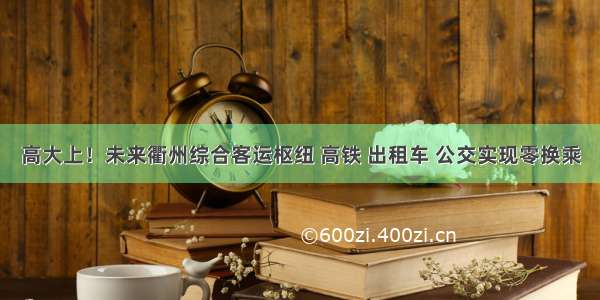 高大上！未来衢州综合客运枢纽 高铁 出租车 公交实现零换乘

©600zi.400zi.cn